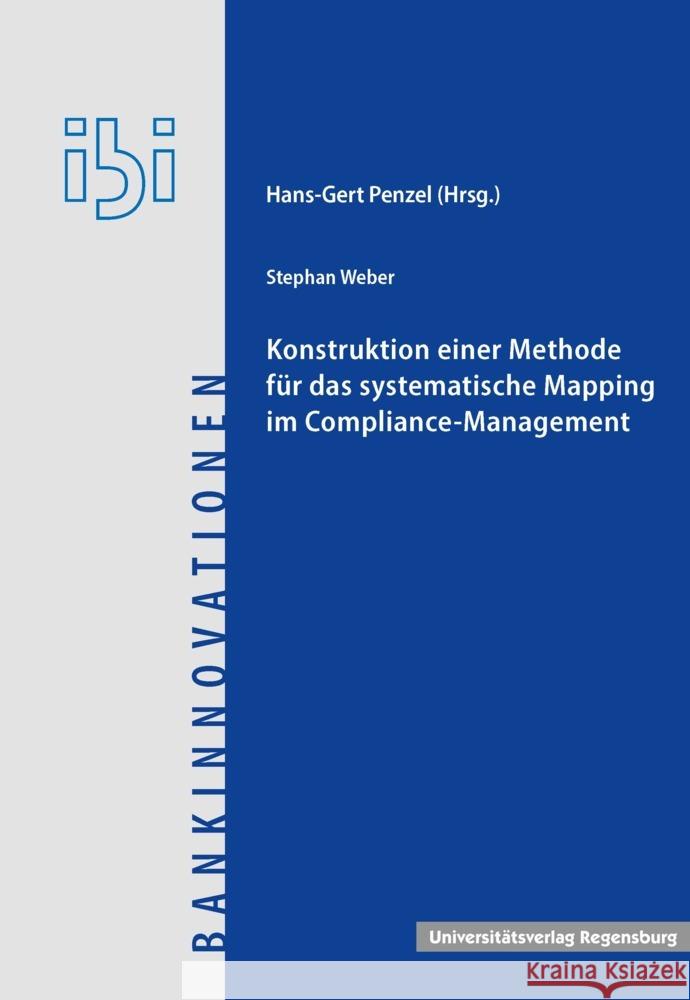 ibi

BANKINNOVATIONEN

Hans-Gert Penzel (Hrsg.)

Stephan Weber

Konstruktion einer Methode für das systematische Mapping im Compliance-Management

Universitätsverlag Regensburg